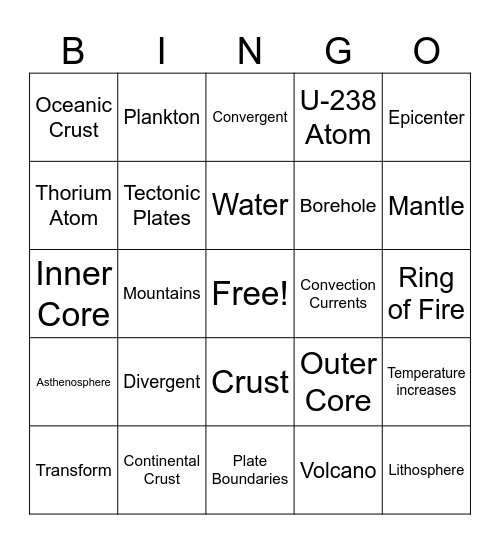 | B | I | N | G | O |
|---|---|---|---|---|
| Oceanic Crust | Plankton | Convergent | U-238 Atom | Epicenter |
| Thorium Atom | Tectonic Plates | Water | Borehole | Mantle |
| Inner Core | Mountains | Free! | Convection Currents | Ring of Fire |
| Asthenosphere | Divergent | Crust | Outer Core | Temperature increases |
| Transform | Continental Crust | Plate Boundaries | Volcano | Lithosphere |